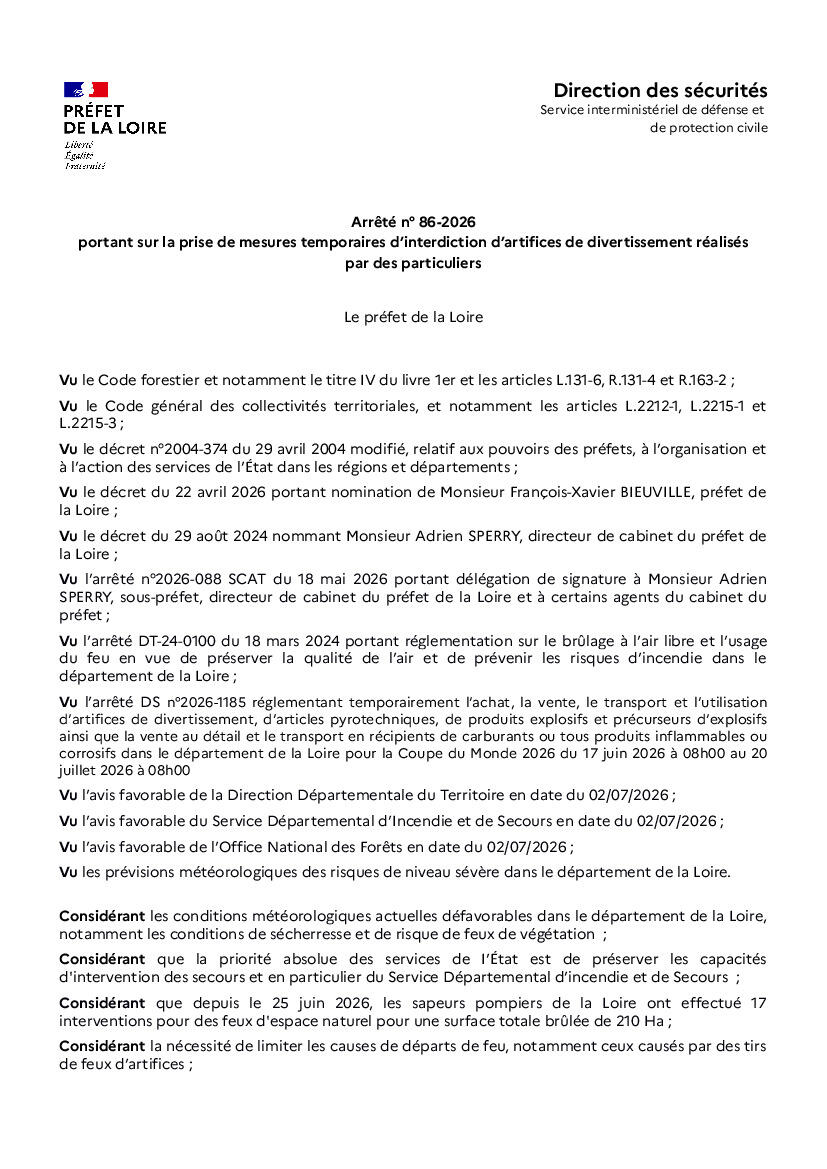 PRÉFET
DE LA LOIRE
Liberté
Égalité
Fraternité

Direction des sécurités
Service interministériel de défense et de protection civile

Arrêté n° 86-2026
portant sur la prise de mesures temporaires d'interdiction d'artifices de divertissement réalisés par des particuliers

Le préfet de la Loire

Vu le Code forestier et notamment le titre IV du livre 1er et les articles L.131-6, R.131-4 et R.163-2 ;

Vu le Code général des collectivités territoriales, et notamment les articles L.2212-1, L.2215-1 et L.2215-3 ;

Vu le décret n°2004-374 du 29 avril 2004 modifié, relatif aux pouvoirs des préfets, à l'organisation et à l'action des services de l'État dans les régions et départements ;

Vu le décret du 22 avril 2026 portant nomination de Monsieur François-Xavier BIEUVILLE, préfet de la Loire ;

Vu le décret du 29 août 2024 nommant Monsieur Adrien SPERRY, directeur de cabinet du préfet de la Loire ;

Vu l'arrêté n°2026-088 SCAT du 18 mai 2026 portant délégation de signature à Monsieur Adrien SPERRY, sous-préfet, directeur de cabinet du préfet de la Loire et à certains agents du cabinet du préfet ;

Vu l'arrêté DT-24-0100 du 18 mars 2024 portant réglementation sur le brûlage à l'air libre et l'usage du feu en vue de préserver la qualité de l'air et de prévenir les risques d'incendie dans le département de la Loire ;

Vu l'arrêté DS n°2026-1185 réglementant temporairement l'achat, la vente, le transport et l'utilisation d'artifices de divertissement, d'articles pyrotechniques, de produits explosifs et précurseurs d'explosifs ainsi que la vente au détail et le transport en récipients de carburants ou tous produits inflammables ou corrosifs dans le département de la Loire pour la Coupe du Monde 2026 du 17 juin 2026 à 08h00 au 20 juillet 2026 à 08h00

Vu l'avis favorable de la Direction Départementale du Territoire en date du 02/07/2026 ;

Vu l'avis favorable du Service Départemental d'Incendie et de Secours en date du 02/07/2026 ;

Vu l'avis favorable de l'Office National des Forêts en date du 02/07/2026 ;

Vu les prévisions météorologiques des risques de niveau sévère dans le département de la Loire.

Considérant les conditions météorologiques actuelles défavorables dans le département de la Loire, notamment les conditions de sécherresse et de risque de feux de végétation ;

Considérant que la priorité absolue des services de l'État est de préserver les capacités d'intervention des secours et en particulier du Service Départemental d'incendie et de Secours ;

Considérant que depuis le 25 juin 2026, les sapeurs pompiers de la Loire ont effectué 17 interventions pour des feux d'espace naturel pour une surface totale brûlée de 210 Ha ;

Considérant la nécessité de limiter les causes de départs de feu, notamment ceux causés par des tirs de feux d'artifices ;